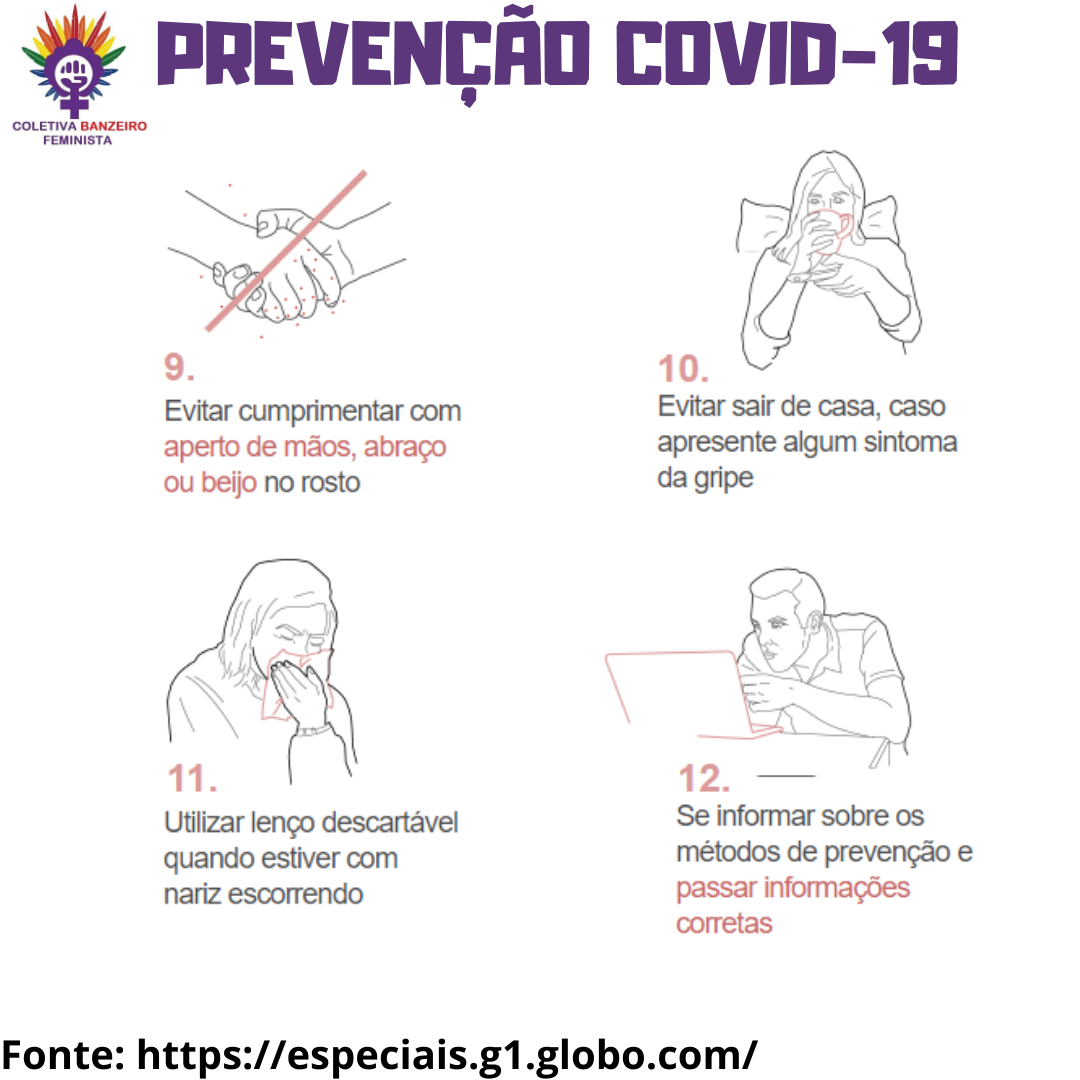 COLETIVA BANZEIRO FEMINISTA

PREVENÇÃO COVID-19

9.

Evitar cumprimentar com aperto de mãos, abraço ou beijo no rosto

10.

Evitar sair de casa, caso apresente algum sintoma da gripe

11.

Utilizar lenço descartável quando estiver com nariz escorrendo

12.

Se informar sobre os métodos de prevenção e passar informações corretas

Fonte: https://especiais.g1.globo.com/